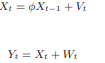 $X_t = \phi X_{t-1} + V_t$

$Y_t = X_t + W_t$